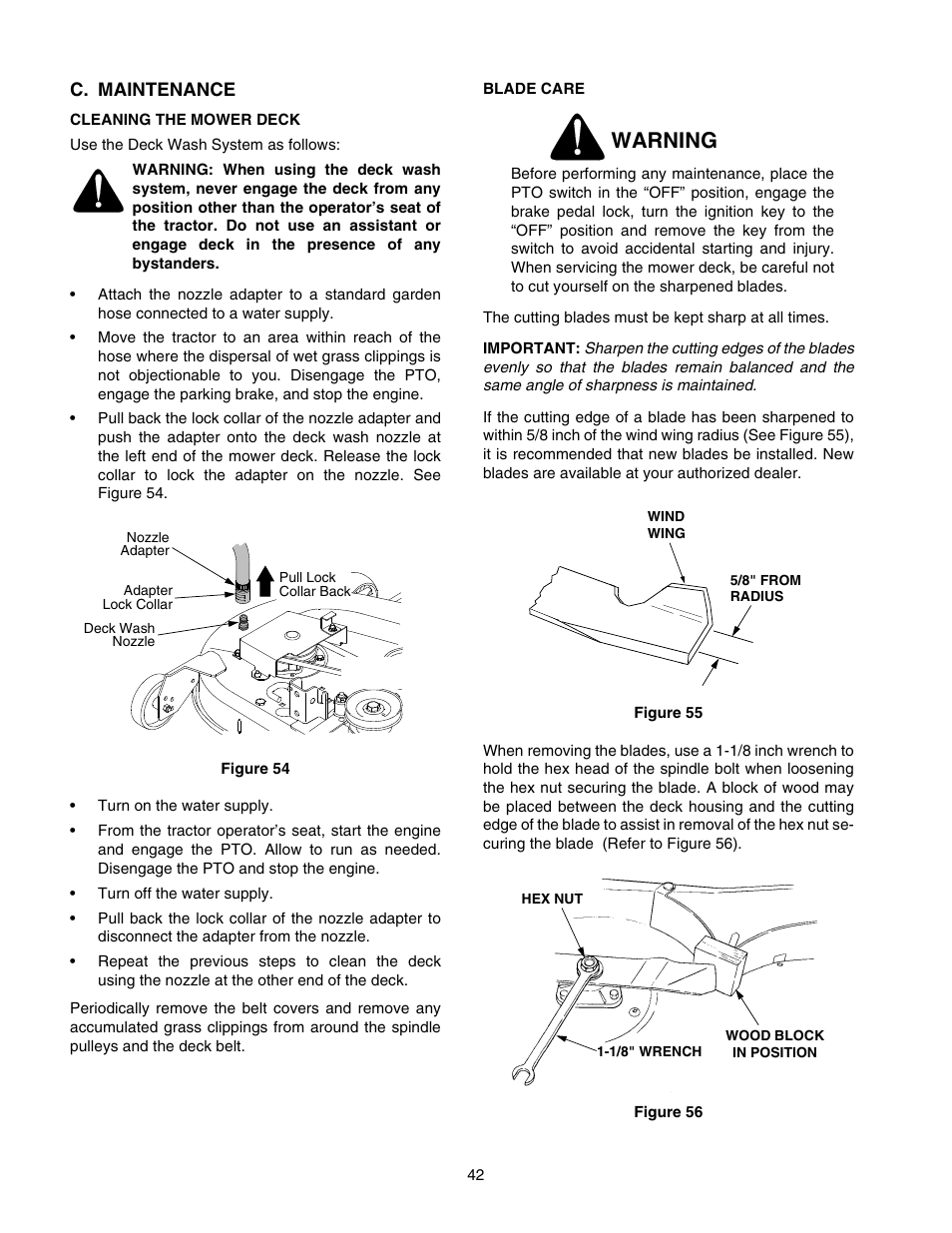 C. MAINTENANCE

CLEANING THE MOWER DECK

Use the Deck Wash System as follows:

WARNING: When using the deck wash system, never engage the deck from any position other than the operator's seat of the tractor. Do not use an assistant or engage deck in the presence of any bystanders.

• Attach the nozzle adapter to a standard garden hose connected to a water supply.

• Move the tractor to an area within reach of the hose where the dispersal of wet grass clippings is not objectionable to you. Disengage the PTO, engage the parking brake, and stop the engine.

• Pull back the lock collar of the nozzle adapter and push the adapter onto the deck wash nozzle at the left end of the mower deck. Release the lock collar to lock the adapter on the nozzle. See Figure 54.

Nozzle Adapter
Adapter Lock Collar
Deck Wash Nozzle
Pull Lock Collar Back

Figure 54

• Turn on the water supply.

• From the tractor operator's seat, start the engine and engage the PTO. Allow to run as needed. Disengage the PTO and stop the engine.

• Turn off the water supply.

• Pull back the lock collar of the nozzle adapter to disconnect the adapter from the nozzle.

• Repeat the previous steps to clean the deck using the nozzle at the other end of the deck.

Periodically remove the belt covers and remove any accumulated grass clippings from around the spindle pulleys and the deck belt.

BLADE CARE

WARNING

Before performing any maintenance, place the PTO switch in the "OFF" position, engage the brake pedal lock, turn the ignition key to the "OFF" position and remove the key from the switch to avoid accidental starting and injury. When servicing the mower deck, be careful not to cut yourself on the sharpened blades.

The cutting blades must be kept sharp at all times.

IMPORTANT: Sharpen the cutting edges of the blades evenly so that the blades remain balanced and the same angle of sharpness is maintained.

If the cutting edge of a blade has been sharpened to within 5/8 inch of the wind wing radius (See Figure 55), it is recommended that new blades be installed. New blades are available at your authorized dealer.

WIND WING
5/8" FROM RADIUS

Figure 55

When removing the blades, use a 1-1/8 inch wrench to hold the hex head of the spindle bolt when loosening the hex nut securing the blade. A block of wood may be placed between the deck housing and the cutting edge of the blade to assist in removal of the hex nut securing the blade (Refer to Figure 56).

HEX NUT
1-1/8" WRENCH
WOOD BLOCK IN POSITION

Figure 56

42